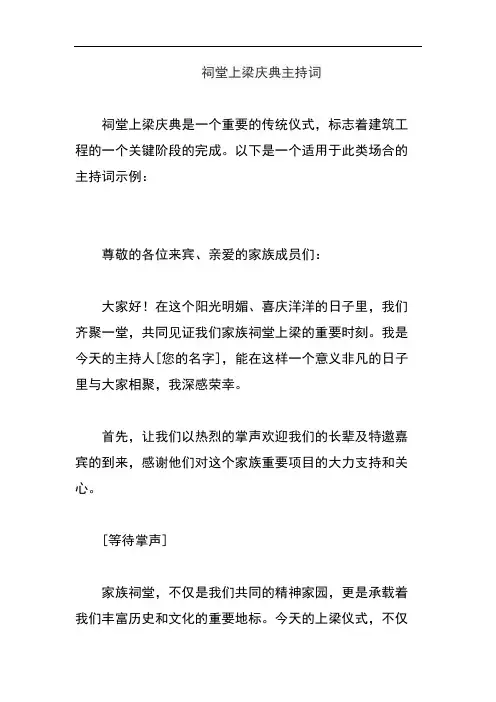 祠堂上梁庆典主持词

祠堂上梁庆典是一个重要的传统仪式，标志着建筑工程的一个关键阶段的完成。以下是一个适用于此类场合的主持词示例：

尊敬的各位来宾、亲爱的家族成员们：

大家好！在这个阳光明媚、喜庆洋洋的日子里，我们齐聚一堂，共同见证我们家族祠堂上梁的重要时刻。我是今天的主持人[您的名字]，能在这样一个意义非凡的日子里与大家相聚，我深感荣幸。

首先，让我们以热烈的掌声欢迎我们的长辈及特邀嘉宾的到来，感谢他们对这个家族重要项目的大力支持和关心。

[等待掌声]

家族祠堂，不仅是我们共同的精神家园，更是承载着我们丰富历史和文化的重要地标。今天的上梁仪式，不仅